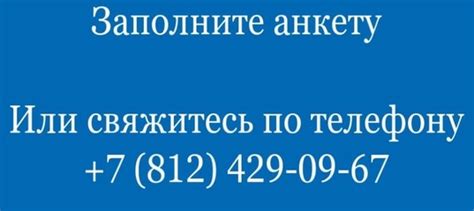 Заполните анкету

Или свяжитесь по телефону
+7 (812) 429-09-67